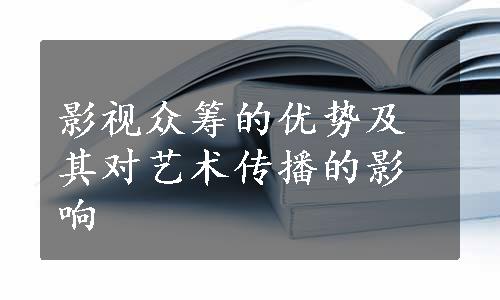 影视众筹的优势及其对艺术传播的影响